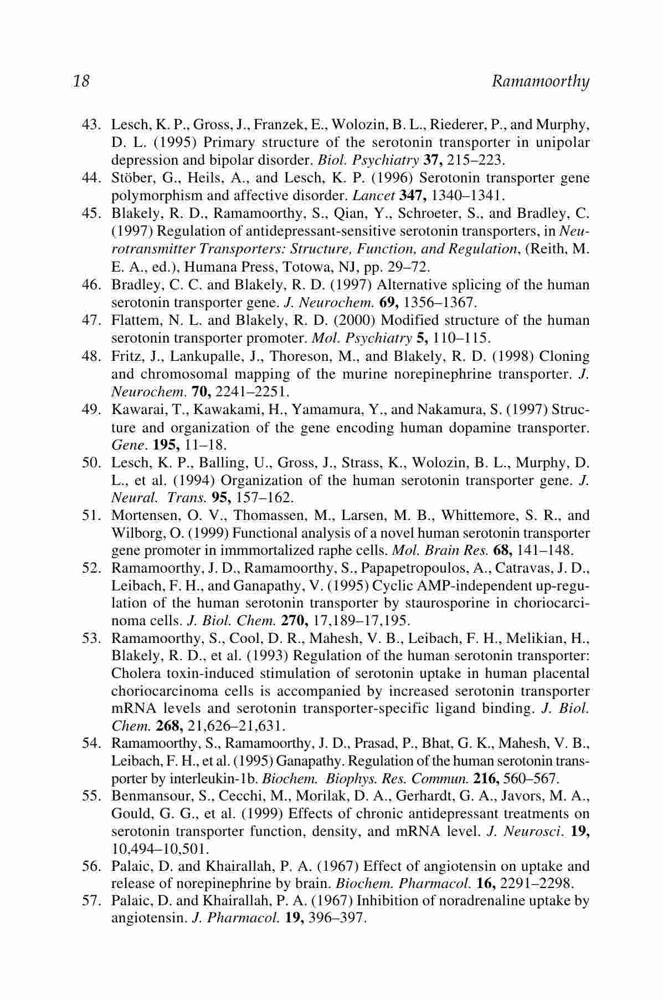 18 Ramamoorthy

43. Lesch, K. P., Gross, J., Franzek, E., Wolozin, B. L., Riederer, P., and Murphy, D. L. (1995) Primary structure of the serotonin transporter in unipolar depression and bipolar disorder. Biol. Psychiatry 37, 215–223.
44. Stöber, G., Heils, A., and Lesch, K. P. (1996) Serotonin transporter gene polymorphism and affective disorder. Lancet 347, 1340–1341.
45. Blakely, R. D., Ramamoorthy, S., Qian, Y., Schroeter, S., and Bradley, C. (1997) Regulation of antidepressant-sensitive serotonin transporters, in Neurotransmitter Transporters: Structure, Function, and Regulation, (Reith, M. E. A., ed.), Humana Press, Totowa, NJ, pp. 29–72.
46. Bradley, C. C. and Blakely, R. D. (1997) Alternative splicing of the human serotonin transporter gene. J. Neurochem. 69, 1356–1367.
47. Flattem, N. L. and Blakely, R. D. (2000) Modified structure of the human serotonin transporter promoter. Mol. Psychiatry 5, 110–115.
48. Fritz, J., Lankupalle, J., Thoreson, M., and Blakely, R. D. (1998) Cloning and chromosomal mapping of the murine norepinephrine transporter. J. Neurochem. 70, 2241–2251.
49. Kawarai, T., Kawakami, H., Yamamura, Y., and Nakamura, S. (1997) Structure and organization of the gene encoding human dopamine transporter. Gene. 195, 11–18.
50. Lesch, K. P., Balling, U., Gross, J., Strass, K., Wolozin, B. L., Murphy, D. L., et al. (1994) Organization of the human serotonin transporter gene. J. Neural. Trans. 95, 157–162.
51. Mortensen, O. V., Thomassen, M., Larsen, M. B., Whittemore, S. R., and Wilborg, O. (1999) Functional analysis of a novel human serotonin transporter gene promoter in immmortalized raphe cells. Mol. Brain Res. 68, 141–148.
52. Ramamoorthy, J. D., Ramamoorthy, S., Papapetropoulos, A., Catravas, J. D., Leibach, F. H., and Ganapathy, V. (1995) Cyclic AMP-independent up-regulation of the human serotonin transporter by staurosporine in choriocarcinoma cells. J. Biol. Chem. 270, 17,189–17,195.
53. Ramamoorthy, S., Cool, D. R., Mahesh, V. B., Leibach, F. H., Melikian, H., Blakely, R. D., et al. (1993) Regulation of the human serotonin transporter: Cholera toxin-induced stimulation of serotonin uptake in human placental choriocarcinoma cells is accompanied by increased serotonin transporter mRNA levels and serotonin transporter-specific ligand binding. J. Biol. Chem. 268, 21,626–21,631.
54. Ramamoorthy, S., Ramamoorthy, J. D., Prasad, P., Bhat, G. K., Mahesh, V. B., Leibach, F. H., et al. (1995) Ganapathy. Regulation of the human serotonin transporter by interleukin-1b. Biochem. Biophys. Res. Commun. 216, 560–567.
55. Benmansour, S., Cecchi, M., Morilak, D. A., Gerhardt, G. A., Javors, M. A., Gould, G. G., et al. (1999) Effects of chronic antidepressant treatments on serotonin transporter function, density, and mRNA level. J. Neurosci. 19, 10,494–10,501.
56. Palaic, D. and Khairallah, P. A. (1967) Effect of angiotensin on uptake and release of norepinephrine by brain. Biochem. Pharmacol. 16, 2291–2298.
57. Palaic, D. and Khairallah, P. A. (1967) Inhibition of noradrenaline uptake by angiotensin. J. Pharmacol. 19, 396–397.